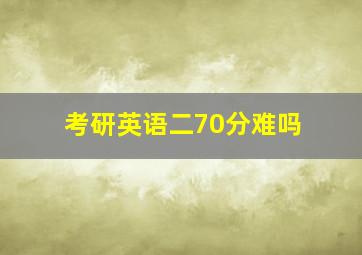 考研英语二70分难吗